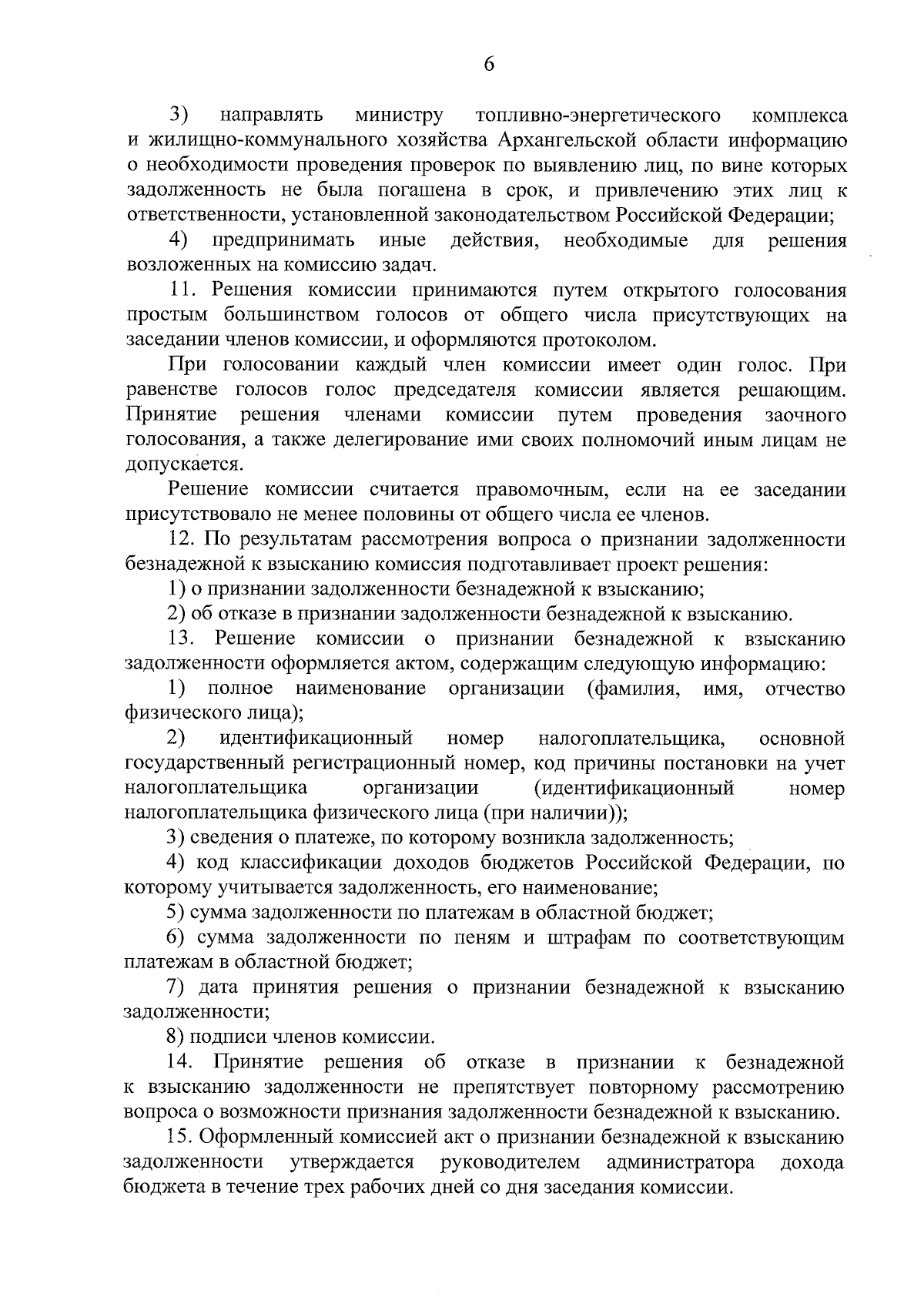 6

3) направлять министру топливно-энергетического комплекса и жилищно-коммунального хозяйства Архангельской области информацию о необходимости проведения проверок по выявлению лиц, по вине которых задолженность не была погашена в срок, и привлечению этих лиц к ответственности, установленной законодательством Российской Федерации;

4) предпринимать иные действия, необходимые для решения возложенных на комиссию задач.

11. Решения комиссии принимаются путем открытого голосования простым большинством голосов от общего числа присутствующих на заседании членов комиссии, и оформляются протоколом.

При голосовании каждый член комиссии имеет один голос. При равенстве голосов голос председателя комиссии является решающим. Принятие решения членами комиссии путем проведения заочного голосования, а также делегирование ими своих полномочий иным лицам не допускается.

Решение комиссии считается правомочным, если на ее заседании присутствовало не менее половины от общего числа ее членов.

12. По результатам рассмотрения вопроса о признании задолженности безнадежной к взысканию комиссия подготавливает проект решения:

1) о признании задолженности безнадежной к взысканию;

2) об отказе в признании задолженности безнадежной к взысканию.

13. Решение комиссии о признании безнадежной к взысканию задолженности оформляется актом, содержащим следующую информацию:

1) полное наименование организации (фамилия, имя, отчество физического лица);

2) идентификационный номер налогоплательщика, основной государственный регистрационный номер, код причины постановки на учет налогоплательщика организации (идентификационный номер налогоплательщика физического лица (при наличии));

3) сведения о платеже, по которому возникла задолженность;

4) код классификации доходов бюджетов Российской Федерации, по которому учитывается задолженность, его наименование;

5) сумма задолженности по платежам в областной бюджет;

6) сумма задолженности по пеням и штрафам по соответствующим платежам в областной бюджет;

7) дата принятия решения о признании безнадежной к взысканию задолженности;

8) подписи членов комиссии.

14. Принятие решения об отказе в признании к безнадежной к взысканию задолженности не препятствует повторному рассмотрению вопроса о возможности признания задолженности безнадежной к взысканию.

15. Оформленный комиссией акт о признании безнадежной к взысканию задолженности утверждается руководителем администратора дохода бюджета в течение трех рабочих дней со дня заседания комиссии.